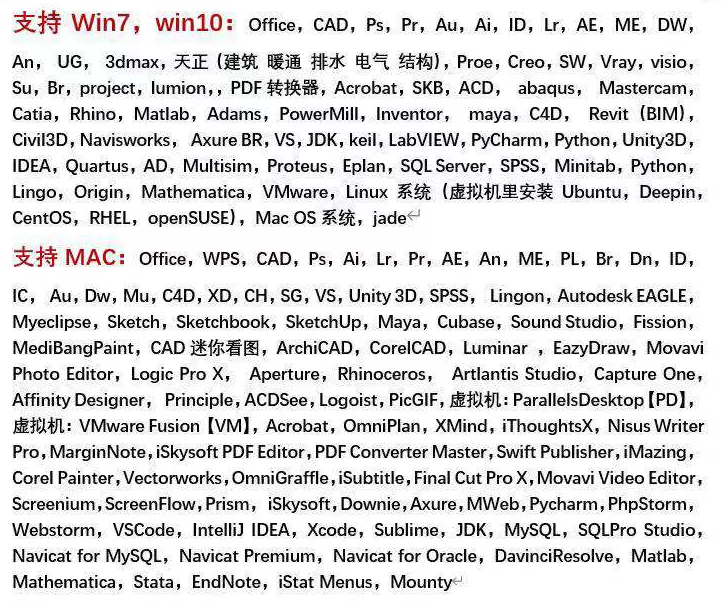 支持 Win7，win10：Office，CAD，Ps，Pr，Au，Ai，ID，Lr，AE，ME，DW，An， UG， 3dmax，天正（建筑 暖通 排水 电气 结构），Proe，Creo，SW，Vray，visio，Su，Br，project，lumion，，PDF 转换器，Acrobat，SKB，ACD， abaqus， Mastercam，Catia，Rhino，Matlab，Adams，PowerMill，Inventor， maya，C4D， Revit（BIM），Civil3D，Navisworks， Axure BR，VS，JDK，keil，LabVIEW，PyCharm，Python，Unity3D，IDEA，Quartus，AD，Multisim，Proteus，Eplan，SQL Server，SPSS，Minitab，Python，Lingo，Origin，Mathematica，VMware，Linux 系统（虚拟机里安装 Ubuntu，Deepin，CentOS，RHEL，openSUSE），Mac OS 系统，jade

支持 MAC：Office，WPS，CAD，Ps，Ai，Lr，Pr，AE，An，ME，PL，Br，Dn，ID，IC， Au，Dw，Mu，C4D，XD，CH，SG，VS，Unity 3D，SPSS， Lingon，Autodesk EAGLE，Myeclipse，Sketch，Sketchbook，SketchUp，Maya，Cubase，Sound Studio，Fission，MediBangPaint，CAD 迷你看图，ArchiCAD，CorelCAD，Luminar ，EazyDraw，Movavi Photo Editor，Logic Pro X， Aperture，Rhinoceros， Artlantis Studio，Capture One，Affinity Designer， Principle，ACDSee，Logoist，PicGIF，虚拟机：ParallelsDesktop【PD】，虚拟机：VMware Fusion【VM】，Acrobat，OmniPlan，XMind，iThoughtsX，Nisus Writer Pro，MarginNote，iSkysoft PDF Editor，PDF Converter Master，Swift Publisher，iMazing，Corel Painter，Vectorworks，OmniGraffle，iSubtitle，Final Cut Pro X，Movavi Video Editor，Screenium，ScreenFlow，Prism， iSkysoft，Downie，Axure，MWeb，Pycharm，PhpStorm，Webstorm，VSCode，IntelliJ IDEA，Xcode，Sublime，JDK，MySQL，SQLPro Studio，Navicat for MySQL，Navicat Premium，Navicat for Oracle，DavinciResolve，Matlab，Mathematica，Stata，EndNote，iStat Menus，Mounty